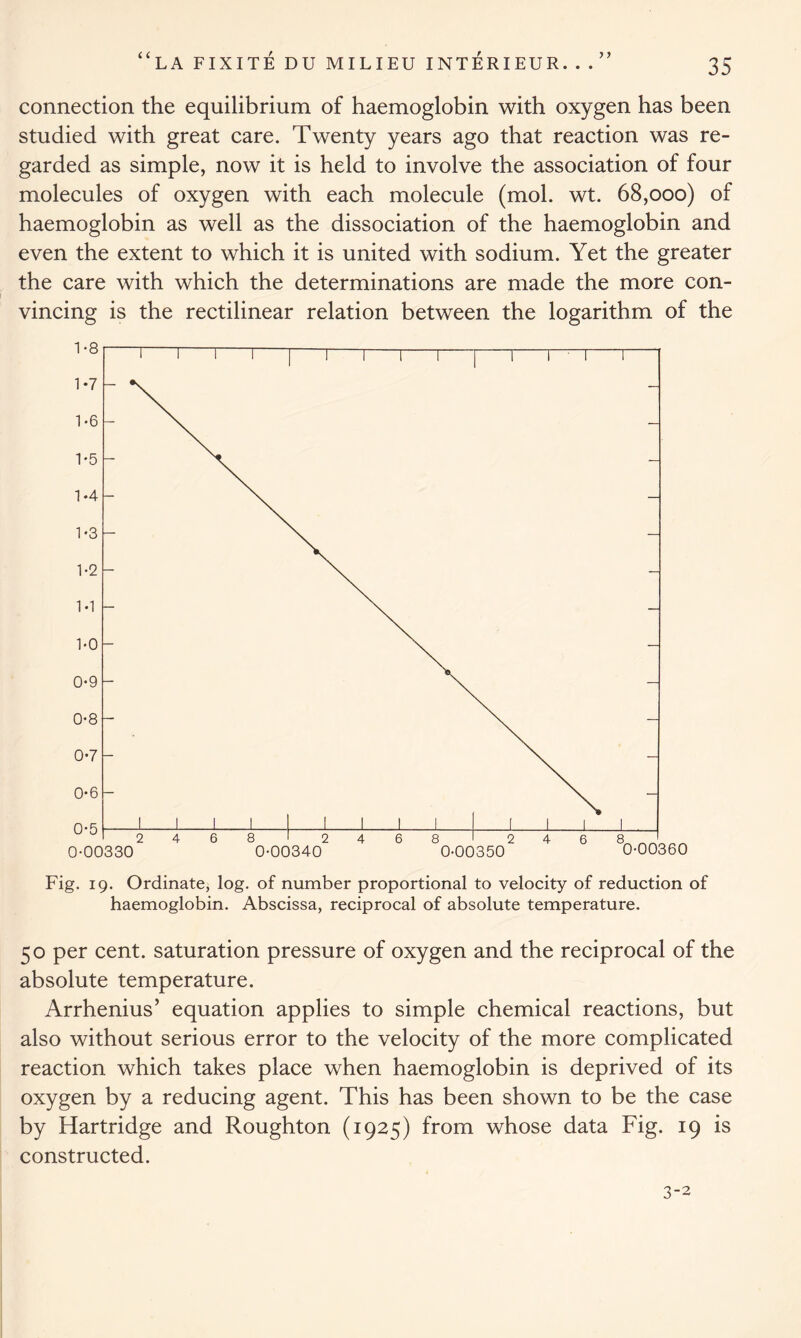 "LA FIXITÉ DU MILIEU INTÉRIEUR..." 35

connection the equilibrium of haemoglobin with oxygen has been studied with great care. Twenty years ago that reaction was regarded as simple, now it is held to involve the association of four molecules of oxygen with each molecule (mol. wt. 68,000) of haemoglobin as well as the dissociation of the haemoglobin and even the extent to which it is united with sodium. Yet the greater the care with which the determinations are made the more convincing is the rectilinear relation between the logarithm of the

1·8
1·7
1·6
1·5
1·4
1·3
1·2
1·1
1·0
0·9
0·8
0·7
0·6
0·5
0·00330 2 4 6 8 0·00340 2 4 6 8 0·00350 2 4 6 8 0·00360

Fig. 19. Ordinate, log. of number proportional to velocity of reduction of haemoglobin. Abscissa, reciprocal of absolute temperature.

50 per cent. saturation pressure of oxygen and the reciprocal of the absolute temperature.

Arrhenius' equation applies to simple chemical reactions, but also without serious error to the velocity of the more complicated reaction which takes place when haemoglobin is deprived of its oxygen by a reducing agent. This has been shown to be the case by Hartridge and Roughton (1925) from whose data Fig. 19 is constructed.

3-2